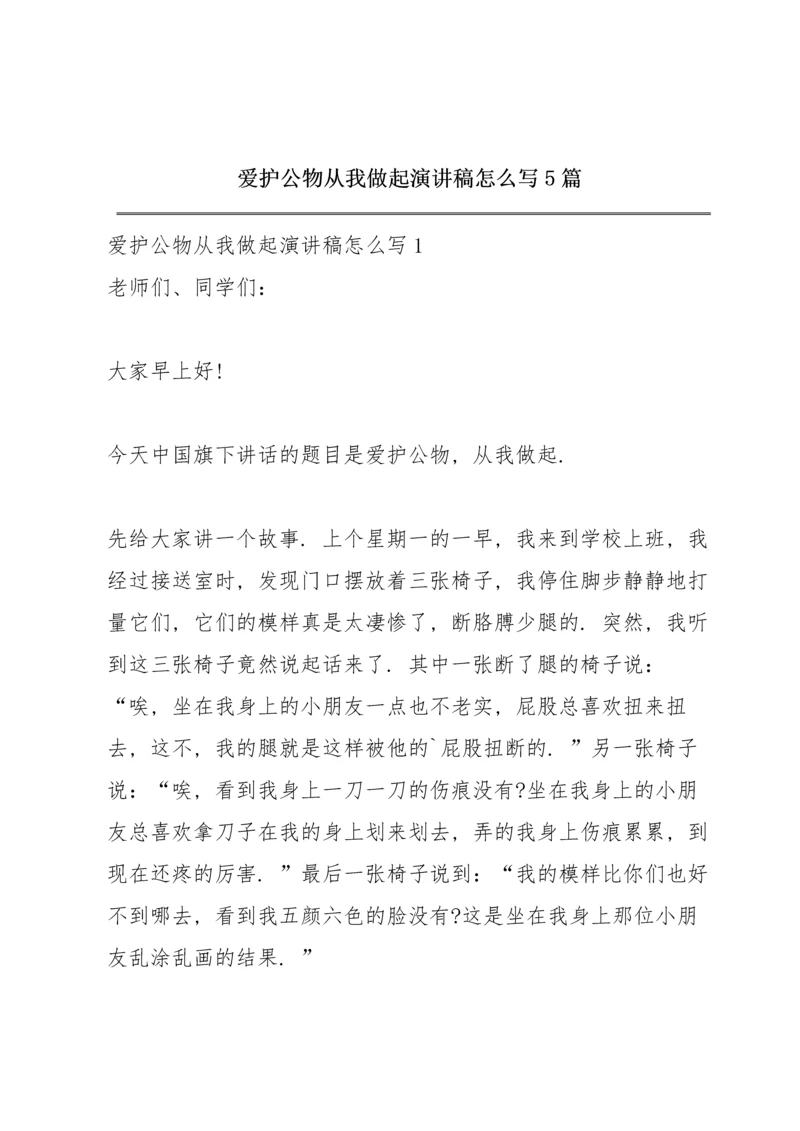 爱护公物从我做起演讲稿怎么写5篇

爱护公物从我做起演讲稿怎么写1
老师们、同学们：

大家早上好!

今天中国旗下讲话的题目是爱护公物，从我做起.

先给大家讲一个故事. 上个星期一的一早，我来到学校上班，我经过接送室时，发现门口摆放着三张椅子，我停住脚步静静地打量它们，它们的模样真是太凄惨了，断胳膊少腿的. 突然，我听到这三张椅子竟然说起话来了. 其中一张断了腿的椅子说：“唉，坐在我身上的小朋友一点也不老实，屁股总喜欢扭来扭去，这不，我的腿就是这样被他的`屁股扭断的. ”另一张椅子说：“唉，看到我身上一刀一刀的伤痕没有?坐在我身上的小朋友总喜欢拿刀子在我的身上划来划去，弄的我身上伤痕累累，到现在还疼的厉害. ”最后一张椅子说到：“我的模样比你们也好不到哪去，看到我五颜六色的脸没有?这是坐在我身上那位小朋友乱涂乱画的结果. ”